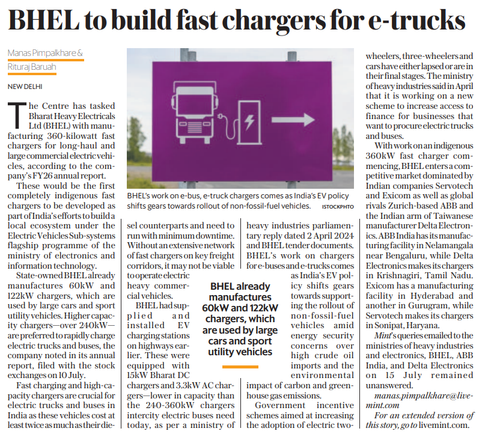 BHEL to build fast chargers for e-trucks

Manas Pimpalkhare & Rituraj Baruah

NEW DELHI

The Centre has tasked Bharat Heavy Electricals Ltd (BHEL) with manufacturing 360-kilowatt fast chargers for long-haul and large commercial electric vehicles, according to the company's FY26 annual report.

These would be the first completely indigenous fast chargers to be developed as part of India's efforts to build a local ecosystem under the Electric Vehicles Sub-systems flagship programme of the ministry of electronics and information technology.

State-owned BHEL already manufactures 60kW and 122kW chargers, which are used by large cars and sport utility vehicles. Higher capacity chargers—over 240kW—are preferred to rapidly charge electric trucks and buses, the company noted in its annual report, filed with the stock exchanges on 10 July.

Fast charging and high-capacity chargers are crucial for electric trucks and buses in India as these vehicles cost at least twice as much as their diesel counterparts and need to run with minimum downtime. Without an extensive network of fast chargers on key freight corridors, it may not be viable to operate electric heavy commercial vehicles.

BHEL had supplied and installed EV charging stations on highways earlier. These were equipped with 15kW Bharat DC chargers and 3.3kW AC chargers—lower in capacity than the 240-360kW chargers intercity electric buses need today, as per a ministry of heavy industries parliamentary reply dated 2 April 2024 and BHEL tender documents.

BHEL's work on chargers for e-buses and e-trucks comes as India's EV policy shifts gears towards supporting the rollout of non-fossil-fuel vehicles amid energy security concerns over high crude oil imports and the environmental impact of carbon and greenhouse gas emissions.

Government incentive schemes aimed at increasing the adoption of electric two-wheelers, three-wheelers and cars have either lapsed or are in their final stages. The ministry of heavy industries said in April that it is working on a new scheme to increase access to finance for businesses that want to procure electric trucks and buses.

With work on an indigenous 360kW fast charger commencing, BHEL enters a competitive market dominated by Indian companies Servotech and Exicom as well as global rivals Zurich-based ABB and the Indian arm of Taiwanese manufacturer Delta Electronics. ABB India has its manufacturing facility in Nelamangala near Bengaluru, while Delta Electronics makes its chargers in Krishnagiri, Tamil Nadu. Exicom has a manufacturing facility in Hyderabad and another in Gurugram, while Servotech makes its chargers in Sonipat, Haryana.

Mint's queries emailed to the ministries of heavy industries and electronics, BHEL, ABB India, and Delta Electronics on 15 July remained unanswered.

manas.pimpalkhare@livemint.com

For an extended version of this story, go to livemint.com.

BHEL's work on e-bus, e-truck chargers comes as India's EV policy shifts gears towards rollout of non-fossil-fuel vehicles. ISTOCKPHTO

BHEL already manufactures 60kW and 122kW chargers, which are used by large cars and sport utility vehicles